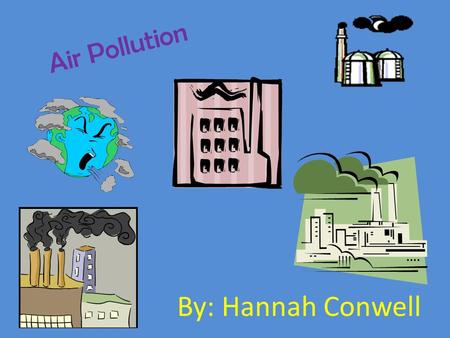 Air Pollution

By: Hannah Conwell